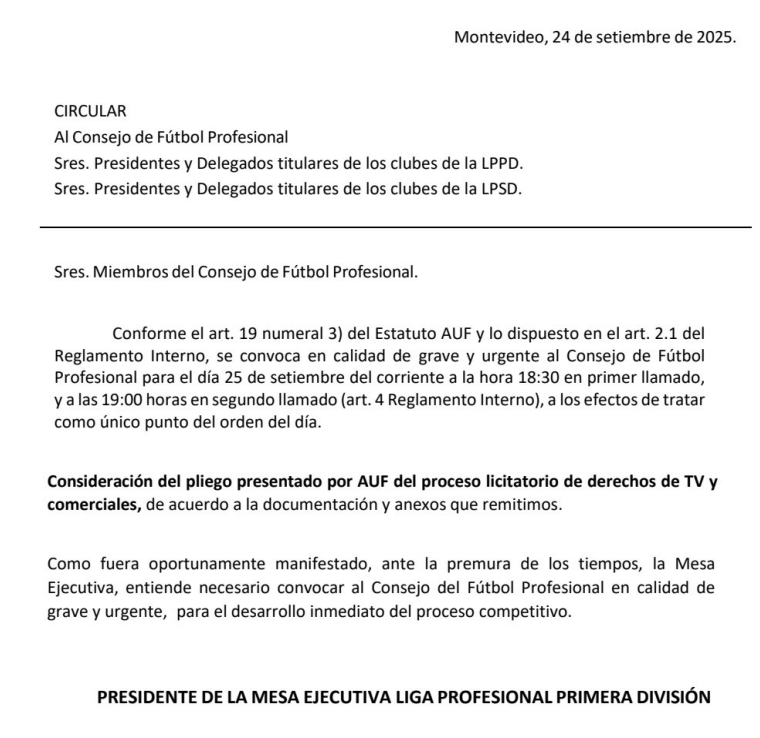 Montevideo, 24 de setiembre de 2025.

CIRCULAR
Al Consejo de Fútbol Profesional
Sres. Presidentes y Delegados titulares de los clubes de la LPPD.
Sres. Presidentes y Delegados titulares de los clubes de la LPSD.

Sres. Miembros del Consejo de Fútbol Profesional.

Conforme el art. 19 numeral 3) del Estatuto AUF y lo dispuesto en el art. 2.1 del Reglamento Interno, se convoca en calidad de grave y urgente al Consejo de Fútbol Profesional para el día 25 de setiembre del corriente a la hora 18:30 en primer llamado, y a las 19:00 horas en segundo llamado (art. 4 Reglamento Interno), a los efectos de tratar como único punto del orden del día.

Consideración del pliego presentado por AUF del proceso licitatorio de derechos de TV y comerciales, de acuerdo a la documentación y anexos que remitimos.

Como fuera oportunamente manifestado, ante la premura de los tiempos, la Mesa Ejecutiva, entiende necesario convocar al Consejo del Fútbol Profesional en calidad de grave y urgente, para el desarrollo inmediato del proceso competitivo.

PRESIDENTE DE LA MESA EJECUTIVA LIGA PROFESIONAL PRIMERA DIVISIÓN